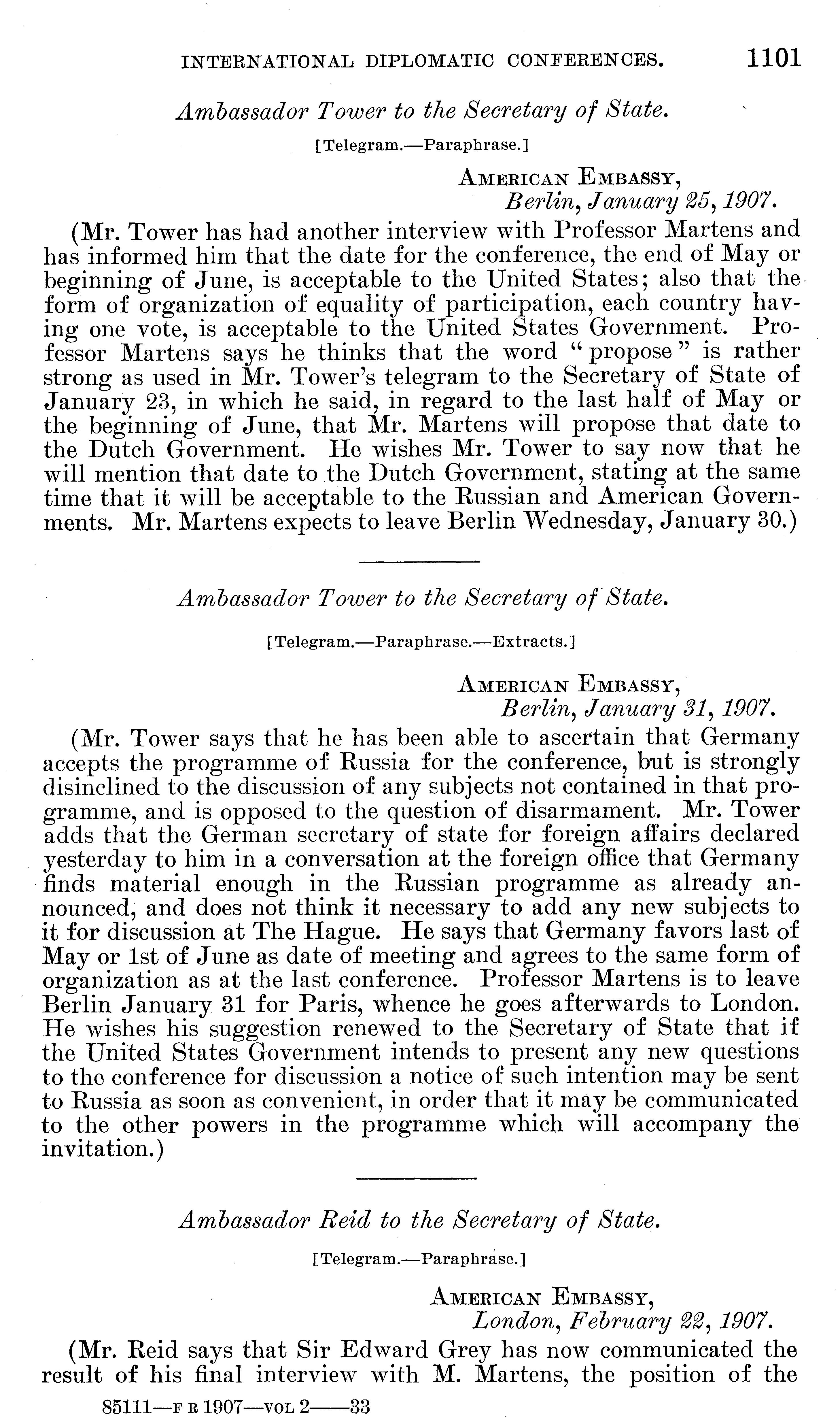 INTERNATIONAL DIPLOMATIC CONFERENCES. 1101

Ambassador Tower to the Secretary of State.

[Telegram.—Paraphrase.]

AMERICAN EMBASSY,
Berlin, January 25, 1907.

(Mr. Tower has had another interview with Professor Martens and has informed him that the date for the conference, the end of May or beginning of June, is acceptable to the United States; also that the form of organization of equality of participation, each country having one vote, is acceptable to the United States Government. Professor Martens says he thinks that the word "propose" is rather strong as used in Mr. Tower's telegram to the Secretary of State of January 23, in which he said, in regard to the last half of May or the beginning of June, that Mr. Martens will propose that date to the Dutch Government. He wishes Mr. Tower to say now that he will mention that date to the Dutch Government, stating at the same time that it will be acceptable to the Russian and American Governments. Mr. Martens expects to leave Berlin Wednesday, January 30.)

Ambassador Tower to the Secretary of State.

[Telegram.—Paraphrase.—Extracts.]

AMERICAN EMBASSY,
Berlin, January 31, 1907.

(Mr. Tower says that he has been able to ascertain that Germany accepts the programme of Russia for the conference, but is strongly disinclined to the discussion of any subjects not contained in that programme, and is opposed to the question of disarmament. Mr. Tower adds that the German secretary of state for foreign affairs declared yesterday to him in a conversation at the foreign office that Germany finds material enough in the Russian programme as already announced, and does not think it necessary to add any new subjects to it for discussion at The Hague. He says that Germany favors last of May or 1st of June as date of meeting and agrees to the same form of organization as at the last conference. Professor Martens is to leave Berlin January 31 for Paris, whence he goes afterwards to London. He wishes his suggestion renewed to the Secretary of State that if the United States Government intends to present any new questions to the conference for discussion a notice of such intention may be sent to Russia as soon as convenient, in order that it may be communicated to the other powers in the programme which will accompany the invitation.)

Ambassador Reid to the Secretary of State.

[Telegram.—Paraphrase.]

AMERICAN EMBASSY,
London, February 22, 1907.

(Mr. Reid says that Sir Edward Grey has now communicated the result of his final interview with M. Martens, the position of the

85111—F R 1907—VOL 2——33